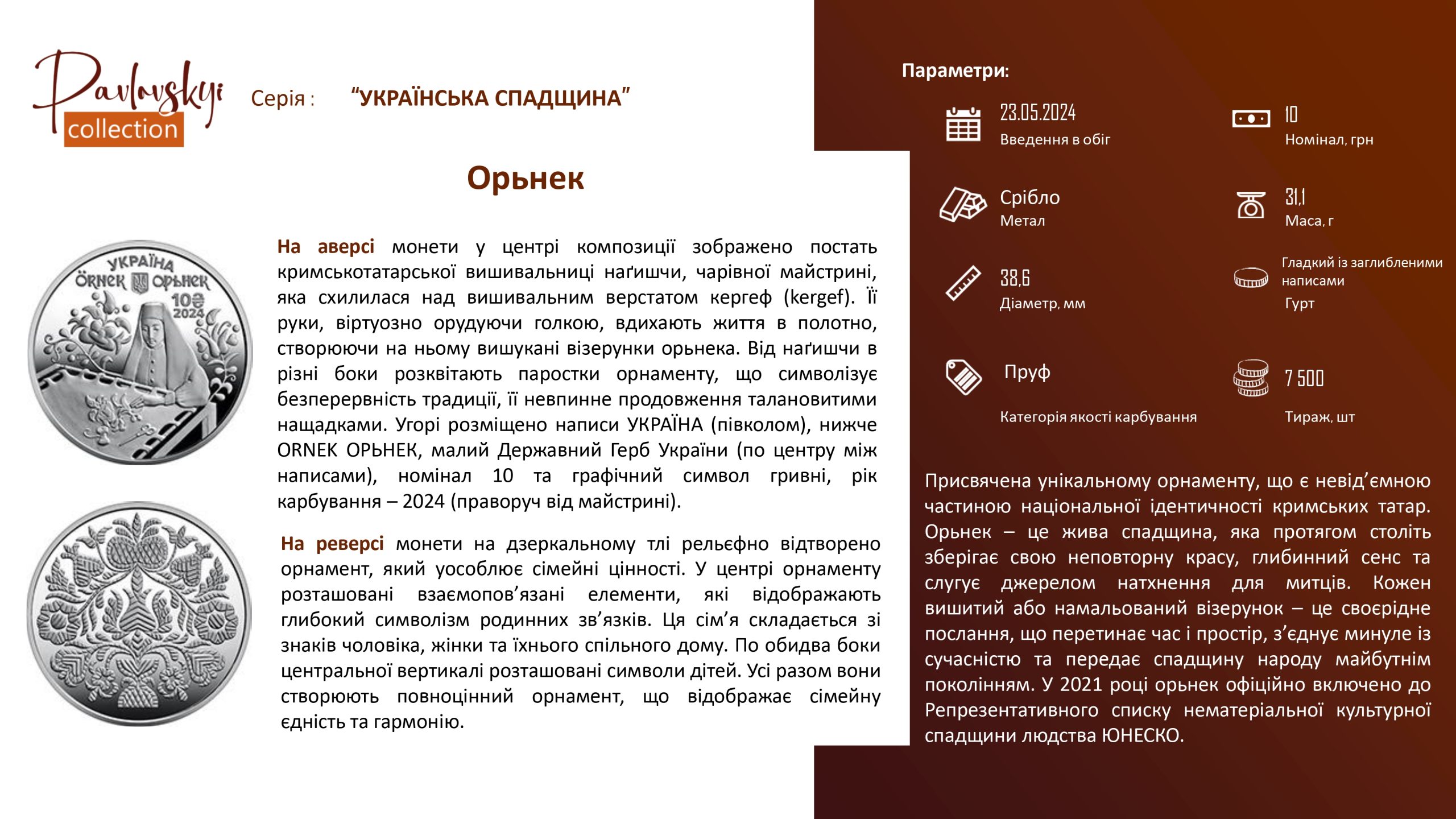 Pavlovskyi collection

Серія : "УКРАЇНСЬКА СПАДЩИНА"

Орьнек

УКРАЇНА
ÖRNEK ОРЬНЕК
10₴
2024

На аверсі монети у центрі композиції зображено постать кримськотатарської вишивальниці наґишчи, чарівної майстрині, яка схилилася над вишивальним верстатом кергеф (kergef). Її руки, віртуозно орудуючи голкою, вдихають життя в полотно, створюючи на ньому вишукані візерунки орьнека. Від наґишчи в різні боки розквітають паростки орнаменту, що символізує безперервність традиції, її невпинне продовження талановитими нащадками. Угорі розміщено написи УКРАЇНА (півколом), нижче ORNEK ОРЬНЕК, малий Державний Герб України (по центру між написами), номінал 10 та графічний символ гривні, рік карбування – 2024 (праворуч від майстрині).

На реверсі монети на дзеркальному тлі рельєфно відтворено орнамент, який уособлює сімейні цінності. У центрі орнаменту розташовані взаємопов'язані елементи, які відображають глибокий символізм родинних зв'язків. Ця сім'я складається зі знаків чоловіка, жінки та їхнього спільного дому. По обидва боки центральної вертикалі розташовані символи дітей. Усі разом вони створюють повноцінний орнамент, що відображає сімейну єдність та гармонію.

Параметри:

23.05.2024
Введення в обіг

10
Номінал, грн

Срібло
Метал

31,1
Маса, г

38,6
Діаметр, мм

Гладкий із заглибленими написами
Гурт

Пруф
Категорія якості карбування

7 500
Тираж, шт

Присвячена унікальному орнаменту, що є невід'ємною частиною національної ідентичності кримських татар. Орьнек – це жива спадщина, яка протягом століть зберігає свою неповторну красу, глибинний сенс та слугує джерелом натхнення для митців. Кожен вишитий або намальований візерунок – це своєрідне послання, що перетинає час і простір, з'єднує минуле із сучасністю та передає спадщину народу майбутнім поколінням. У 2021 році орьнек офіційно включено до Репрезентативного списку нематеріальної культурної спадщини людства ЮНЕСКО.